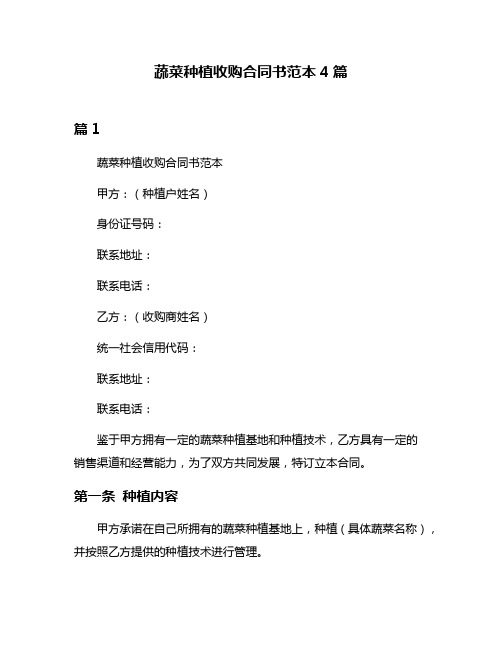 蔬菜种植收购合同书范本 4 篇

篇 1

蔬菜种植收购合同书范本

甲方：（种植户姓名）

身份证号码：

联系地址：

联系电话：

乙方：（收购商姓名）

统一社会信用代码：

联系地址：

联系电话：

鉴于甲方拥有一定的蔬菜种植基地和种植技术，乙方具有一定的销售渠道和经营能力，为了双方共同发展，特订立本合同。

第一条 种植内容

甲方承诺在自己所拥有的蔬菜种植基地上，种植（具体蔬菜名称），并按照乙方提供的种植技术进行管理。